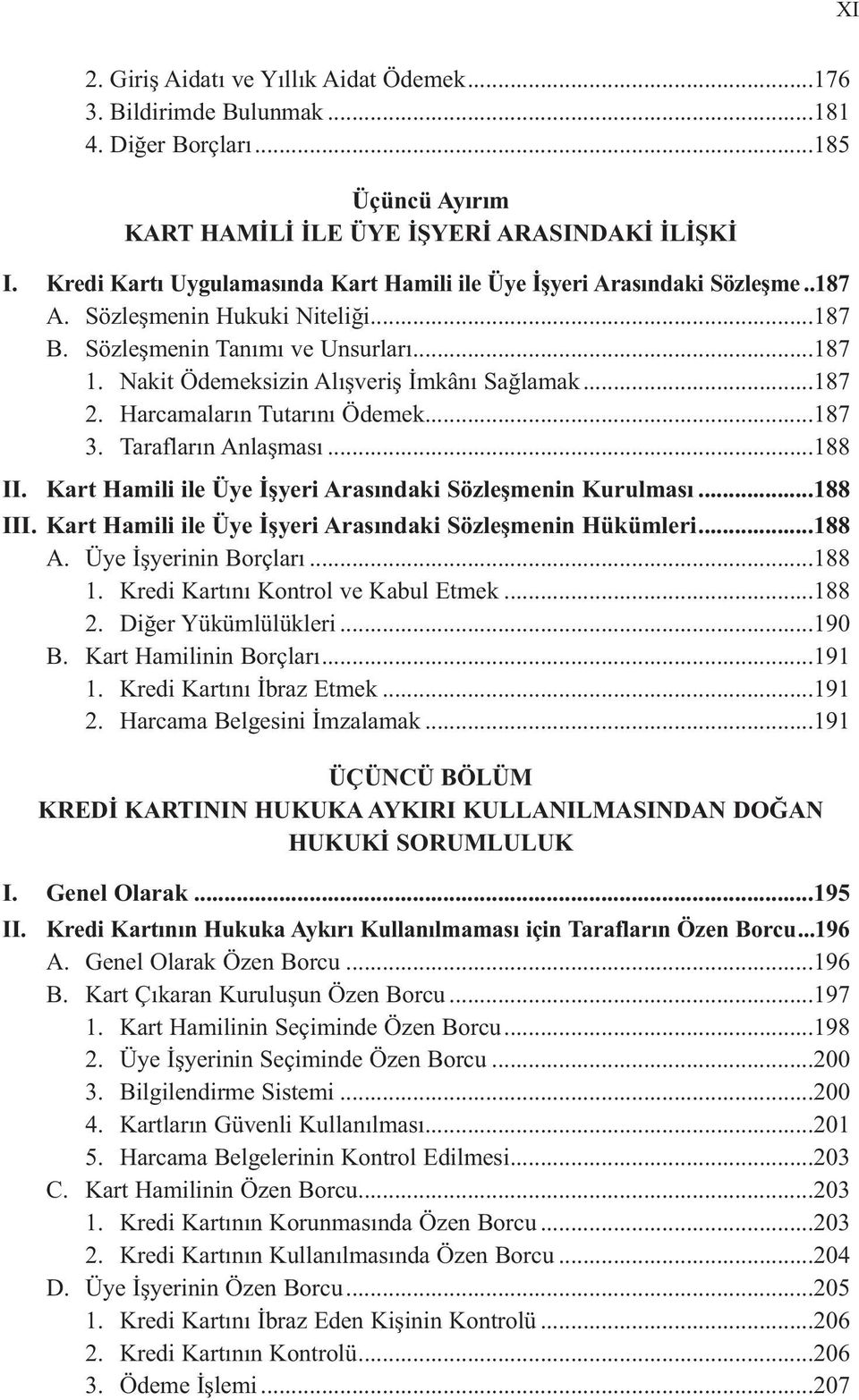 XI

2. Giriş Aidatı ve Yıllık Aidat Ödemek...176
3. Bildirimde Bulunmak...181
4. Diğer Borçları...185

Üçüncü Ayırım
KART HAMİLİ İLE ÜYE İŞYERİ ARASINDAKİ İLİŞKİ

I. Kredi Kartı Uygulamasında Kart Hamili ile Üye İşyeri Arasındaki Sözleşme..187
A. Sözleşmenin Hukuki Niteliği...187
B. Sözleşmenin Tanımı ve Unsurları...187
1. Nakit Ödemeksizin Alışveriş İmkânı Sağlamak...187
2. Harcamaların Tutarını Ödemek...187
3. Tarafların Anlaşması...188
II. Kart Hamili ile Üye İşyeri Arasındaki Sözleşmenin Kurulması...188
III. Kart Hamili ile Üye İşyeri Arasındaki Sözleşmenin Hükümleri...188
A. Üye İşyerinin Borçları...188
1. Kredi Kartını Kontrol ve Kabul Etmek...188
2. Diğer Yükümlülükleri...190
B. Kart Hamilinin Borçları...191
1. Kredi Kartını İbraz Etmek...191
2. Harcama Belgesini İmzalamak...191

ÜÇÜNCÜ BÖLÜM
KREDİ KARTININ HUKUKA AYKIRI KULLANILMASINDAN DOĞAN HUKUKİ SORUMLULUK

I. Genel Olarak...195
II. Kredi Kartının Hukuka Aykırı Kullanılmaması için Tarafların Özen Borcu...196
A. Genel Olarak Özen Borcu...196
B. Kart Çıkaran Kuruluşun Özen Borcu...197
1. Kart Hamilinin Seçiminde Özen Borcu...198
2. Üye İşyerinin Seçiminde Özen Borcu...200
3. Bilgilendirme Sistemi...200
4. Kartların Güvenli Kullanılması...201
5. Harcama Belgelerinin Kontrol Edilmesi...203
C. Kart Hamilinin Özen Borcu...203
1. Kredi Kartının Korunmasında Özen Borcu...203
2. Kredi Kartının Kullanılmasında Özen Borcu...204
D. Üye İşyerinin Özen Borcu...205
1. Kredi Kartını İbraz Eden Kişinin Kontrolü...206
2. Kredi Kartının Kontrolü...206
3. Ödeme İşlemi...207